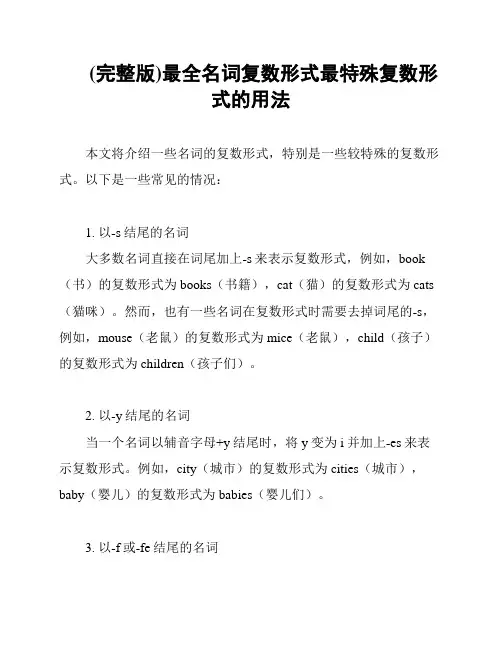 (完整版)最全名词复数形式最特殊复数形式的用法

本文将介绍一些名词的复数形式，特别是一些较特殊的复数形式。以下是一些常见的情况：

1. 以-s 结尾的名词

大多数名词直接在词尾加上-s 来表示复数形式，例如，book（书）的复数形式为 books（书籍），cat（猫）的复数形式为 cats（猫咪）。然而，也有一些名词在复数形式时需要去掉词尾的-s，例如，mouse（老鼠）的复数形式为 mice（老鼠），child（孩子）的复数形式为 children（孩子们）。

2. 以-y 结尾的名词

当一个名词以辅音字母+y 结尾时，将 y 变为 i 并加上-es 来表示复数形式。例如，city（城市）的复数形式为 cities（城市），baby（婴儿）的复数形式为 babies（婴儿们）。

3. 以-f 或-fe 结尾的名词